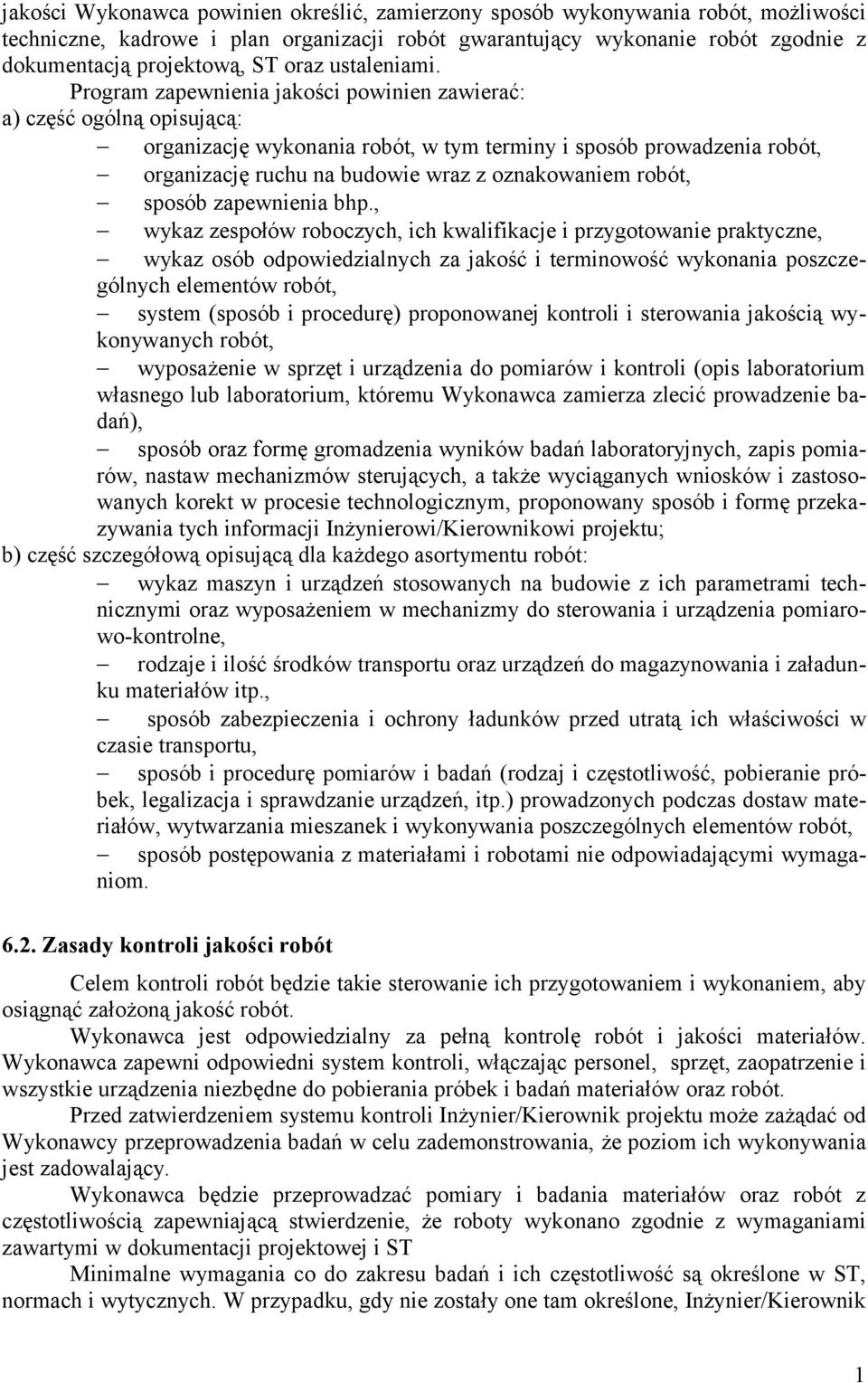 jakości Wykonawca powinien określić, zamierzony sposób wykonywania robót, możliwości techniczne, kadrowe i plan organizacji robót gwarantujący wykonanie robót zgodnie z dokumentacją projektową, ST oraz ustaleniami.

Program zapewnienia jakości powinien zawierać:

a) część ogólną opisującą:

– organizację wykonania robót, w tym terminy i sposób prowadzenia robót,

– organizację ruchu na budowie wraz z oznakowaniem robót,

– sposób zapewnienia bhp.,

– wykaz zespołów roboczych, ich kwalifikacje i przygotowanie praktyczne,

– wykaz osób odpowiedzialnych za jakość i terminowość wykonania poszczególnych elementów robót,

– system (sposób i procedurę) proponowanej kontroli i sterowania jakością wykonywanych robót,

– wyposażenie w sprzęt i urządzenia do pomiarów i kontroli (opis laboratorium własnego lub laboratorium, któremu Wykonawca zamierza zlecić prowadzenie badań),

– sposób oraz formę gromadzenia wyników badań laboratoryjnych, zapis pomiarów, nastaw mechanizmów sterujących, a także wyciąganych wniosków i zastosowanych korekt w procesie technologicznym, proponowany sposób i formę przekazywania tych informacji Inżynierowi/Kierownikowi projektu;

b) część szczegółową opisującą dla każdego asortymentu robót:

– wykaz maszyn i urządzeń stosowanych na budowie z ich parametrami technicznymi oraz wyposażeniem w mechanizmy do sterowania i urządzenia pomiarowo-kontrolne,

– rodzaje i ilość środków transportu oraz urządzeń do magazynowania i załadunku materiałów itp.,

– sposób zabezpieczenia i ochrony ładunków przed utratą ich właściwości w czasie transportu,

– sposób i procedurę pomiarów i badań (rodzaj i częstotliwość, pobieranie próbek, legalizacja i sprawdzanie urządzeń, itp.) prowadzonych podczas dostaw materiałów, wytwarzania mieszanek i wykonywania poszczególnych elementów robót,

– sposób postępowania z materiałami i robotami nie odpowiadającymi wymaganiom.

6.2. Zasady kontroli jakości robót

Celem kontroli robót będzie takie sterowanie ich przygotowaniem i wykonaniem, aby osiągnąć założoną jakość robót.

Wykonawca jest odpowiedzialny za pełną kontrolę robót i jakości materiałów. Wykonawca zapewni odpowiedni system kontroli, włączając personel, sprzęt, zaopatrzenie i wszystkie urządzenia niezbędne do pobierania próbek i badań materiałów oraz robót.

Przed zatwierdzeniem systemu kontroli Inżynier/Kierownik projektu może zażądać od Wykonawcy przeprowadzenia badań w celu zademonstrowania, że poziom ich wykonywania jest zadowalający.

Wykonawca będzie przeprowadzać pomiary i badania materiałów oraz robót z częstotliwością zapewniającą stwierdzenie, że roboty wykonano zgodnie z wymaganiami zawartymi w dokumentacji projektowej i ST

Minimalne wymagania co do zakresu badań i ich częstotliwość są określone w ST, normach i wytycznych. W przypadku, gdy nie zostały one tam określone, Inżynier/Kierownik

1